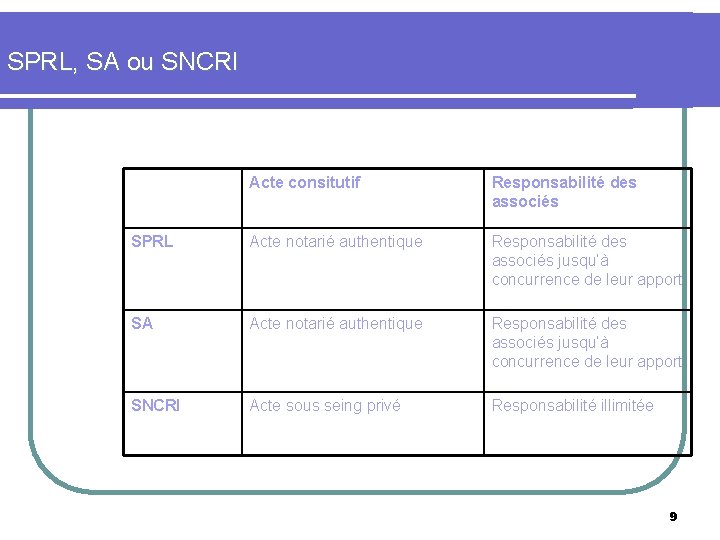 SPRL, SA ou SNCRI

|  | Acte consitutif | Responsabilité des associés |
|---|---|---|
| SPRL | Acte notarié authentique | Responsabilité des associés jusqu'à concurrence de leur apport |
| SA | Acte notarié authentique | Responsabilité des associés jusqu'à concurrence de leur apport |
| SNCRI | Acte sous seing privé | Responsabilité illimitée |

9